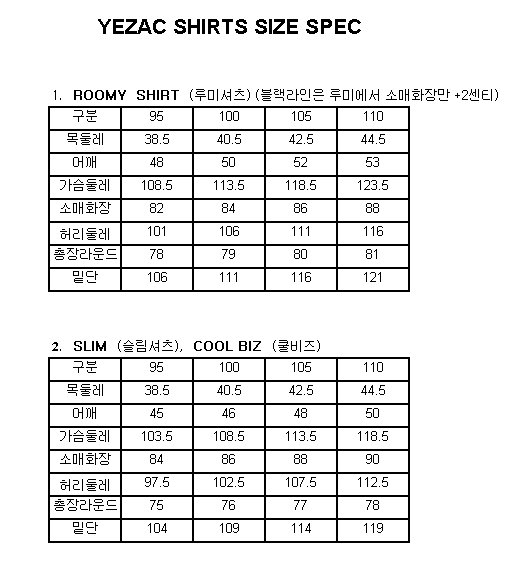 YEZAC SHIRTS SIZE SPEC

1. ROOMY SHIRT (루미셔츠) (블랙라인은 루미에서 소매화장만 +2센티)

| 구분 | 95 | 100 | 105 | 110 |
|---|---|---|---|---|
| 목둘레 | 38.5 | 40.5 | 42.5 | 44.5 |
| 어깨 | 48 | 50 | 52 | 53 |
| 가슴둘레 | 108.5 | 113.5 | 118.5 | 123.5 |
| 소매화장 | 82 | 84 | 86 | 88 |
| 허리둘레 | 101 | 106 | 111 | 116 |
| 총장라운드 | 78 | 79 | 80 | 81 |
| 밑단 | 106 | 111 | 116 | 121 |

2. SLIM (슬림셔츠), COOL BIZ (쿨비즈)

| 구분 | 95 | 100 | 105 | 110 |
|---|---|---|---|---|
| 목둘레 | 38.5 | 40.5 | 42.5 | 44.5 |
| 어깨 | 45 | 46 | 48 | 50 |
| 가슴둘레 | 103.5 | 108.5 | 113.5 | 118.5 |
| 소매화장 | 84 | 86 | 88 | 90 |
| 허리둘레 | 97.5 | 102.5 | 107.5 | 112.5 |
| 총장라운드 | 75 | 76 | 77 | 78 |
| 밑단 | 104 | 109 | 114 | 119 |